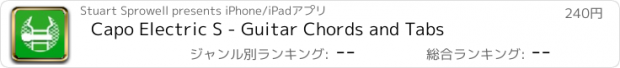 Stuart Sprowell presents iPhone/iPadアプリ

240円

Capo Electric S - Guitar Chords and Tabs

ジャンル別ランキング: --

総合ランキング: --